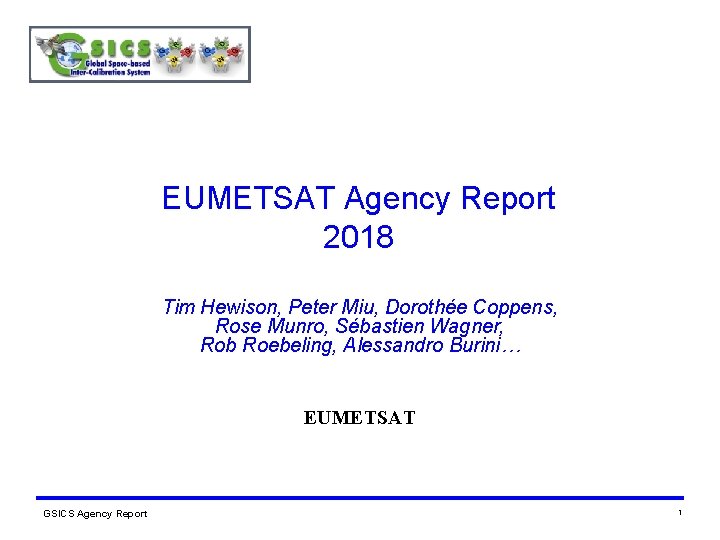 GSICS
Global Space-based
Inter-Calibration System

EUMETSAT Agency Report
2018

Tim Hewison, Peter Miu, Dorothée Coppens,
Rose Munro, Sébastien Wagner,
Rob Roebeling, Alessandro Burini…

EUMETSAT

GSICS Agency Report
1